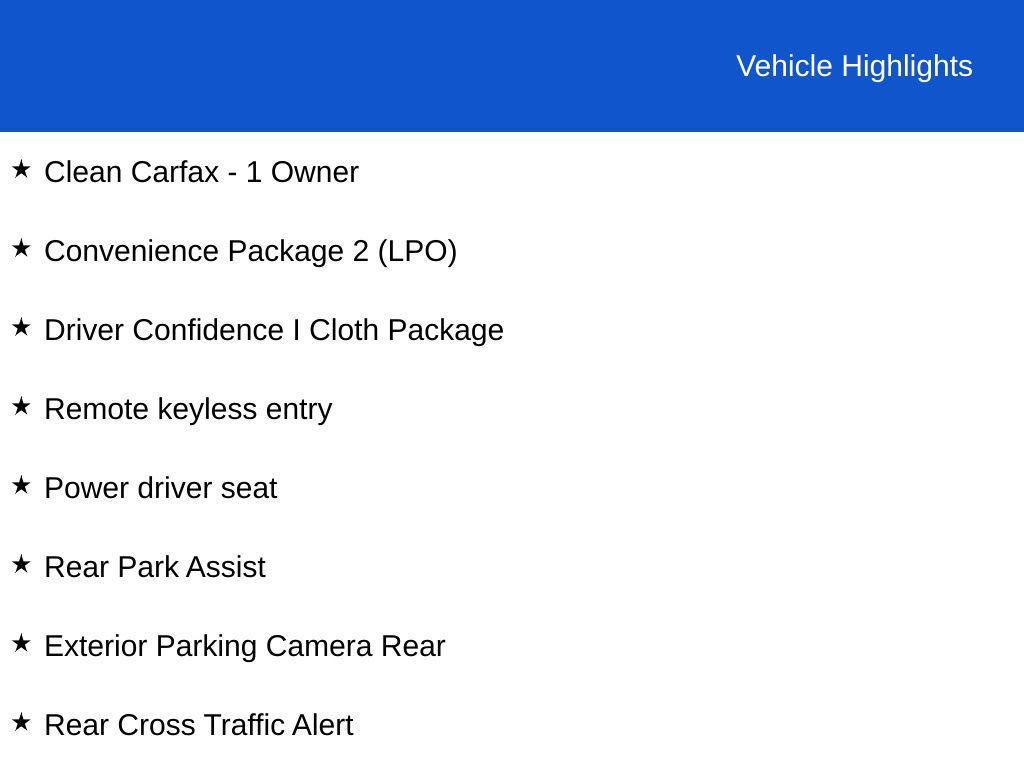 Vehicle Highlights

★ Clean Carfax - 1 Owner

★ Convenience Package 2 (LPO)

★ Driver Confidence I Cloth Package

★ Remote keyless entry

★ Power driver seat

★ Rear Park Assist

★ Exterior Parking Camera Rear

★ Rear Cross Traffic Alert